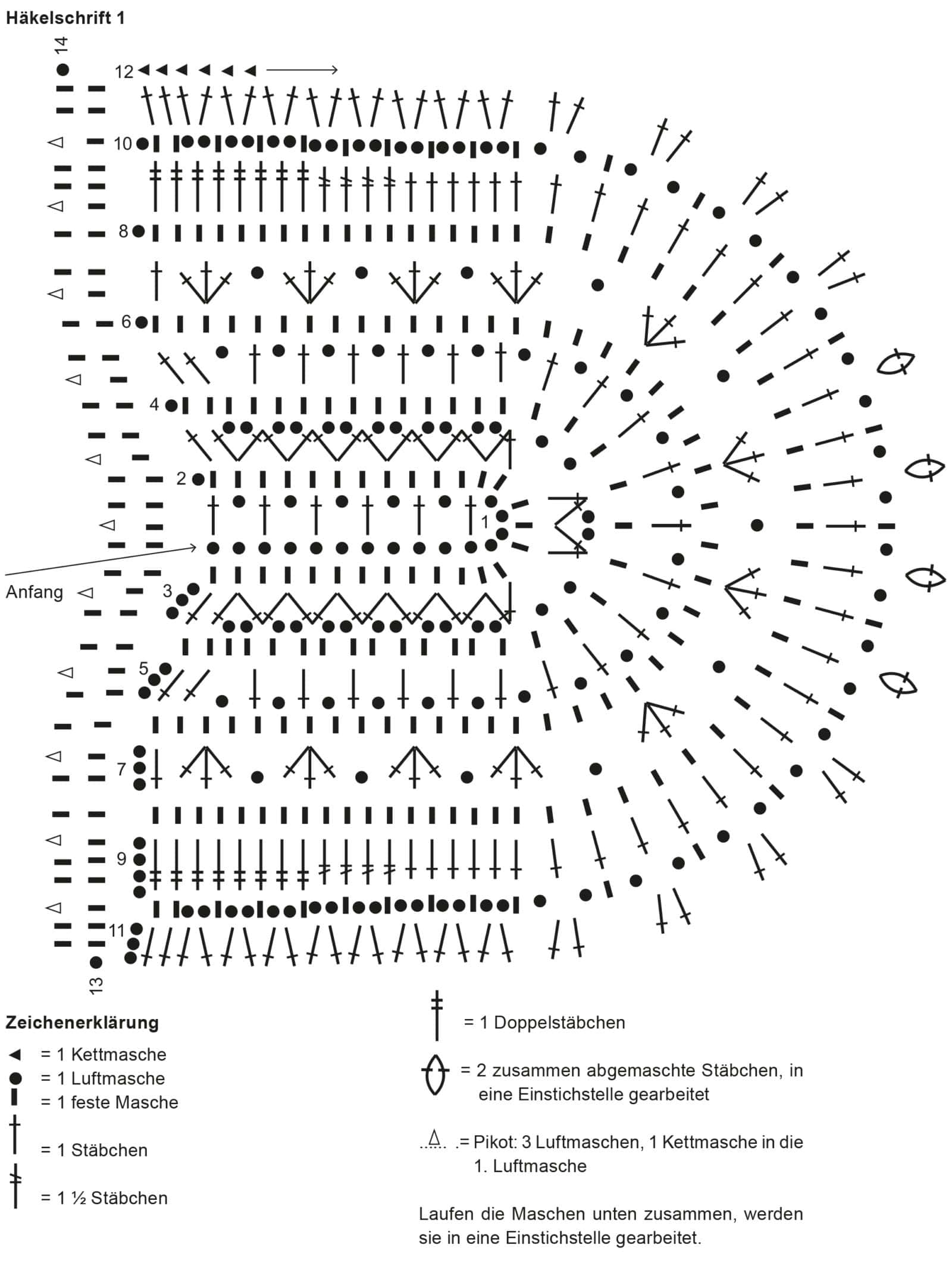 Häkelschrift 1

14
12
10
8
6
4
2
1
Anfang
3
5
7
9
11
13

Zeichenerklärung

= 1 Kettmasche
= 1 Luftmasche
= 1 feste Masche
= 1 Stäbchen
= 1 ½ Stäbchen

= 1 Doppelstäbchen
= 2 zusammen abgemaschte Stäbchen, in eine Einstichstelle gearbeitet
= Pikot: 3 Luftmaschen, 1 Kettmasche in die 1. Luftmasche

Laufen die Maschen unten zusammen, werden sie in eine Einstichstelle gearbeitet.